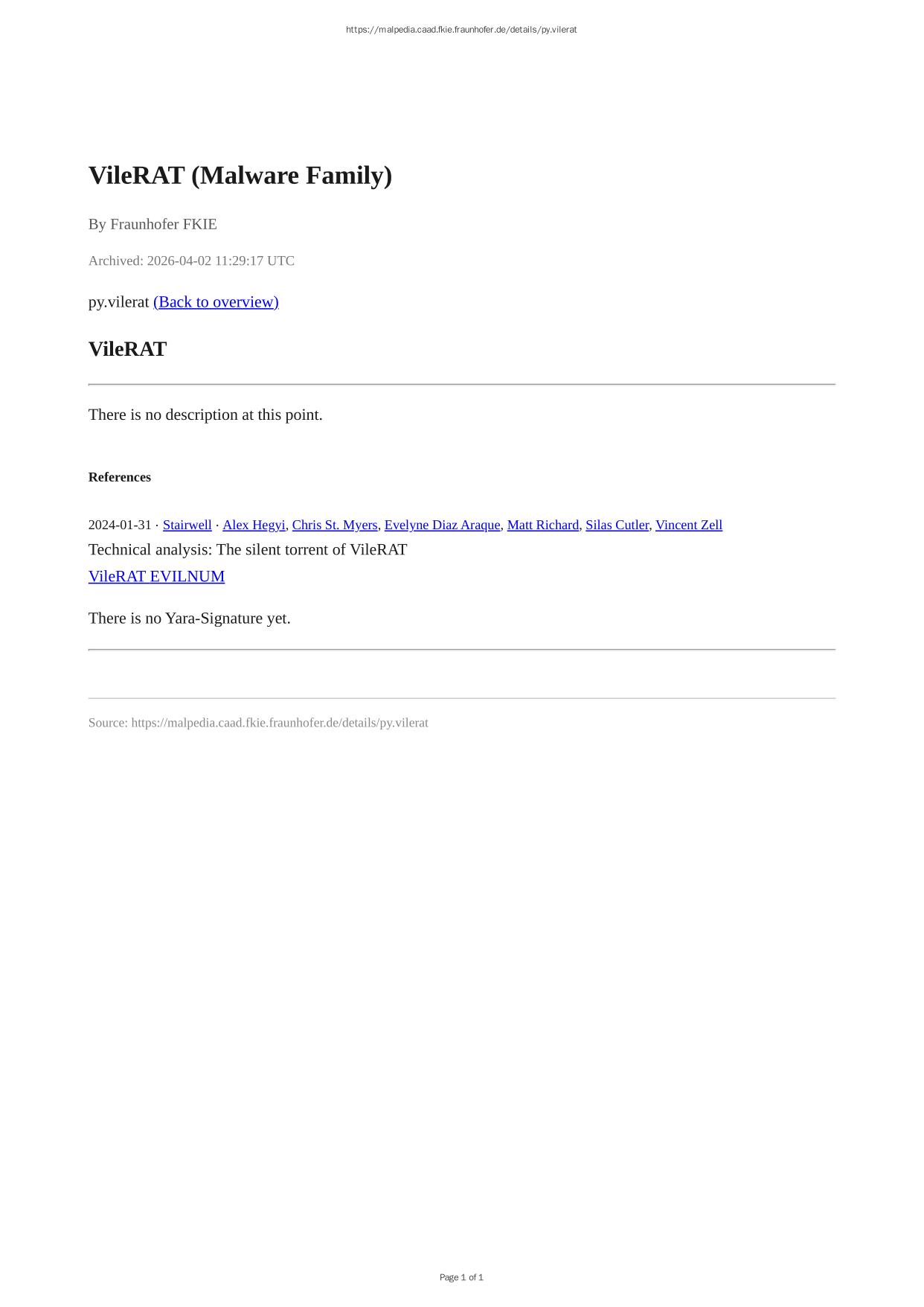 https://malpedia.caad.fkie.fraunhofer.de/details/py.vilerat

VileRAT (Malware Family)

By Fraunhofer FKIE

Archived: 2026-04-02 11:29:17 UTC

py.vilerat (Back to overview)

VileRAT

There is no description at this point.

References

2024-01-31 · Stairwell · Alex Hegyi, Chris St. Myers, Evelyne Diaz Araque, Matt Richard, Silas Cutler, Vincent Zell

Technical analysis: The silent torrent of VileRAT

VileRAT EVILNUM

There is no Yara-Signature yet.

Source: https://malpedia.caad.fkie.fraunhofer.de/details/py.vilerat

Page 1 of 1